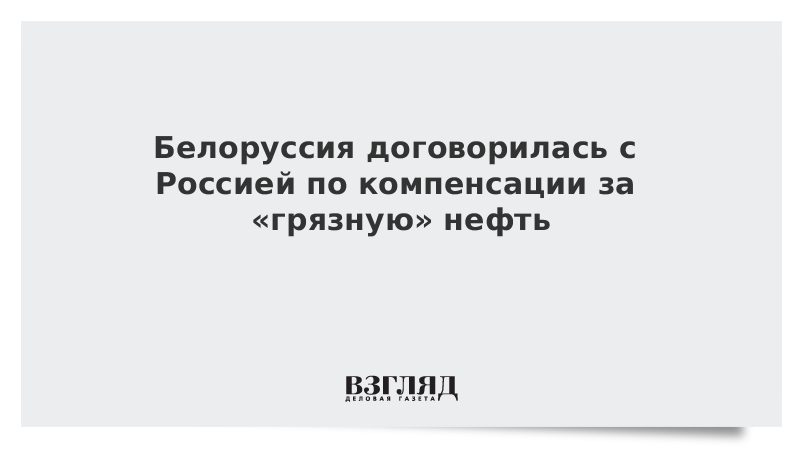 Белоруссия договорилась с Россией по компенсации за «грязную» нефть

ВЗГЛЯД
ДЕЛОВАЯ ГАЗЕТА